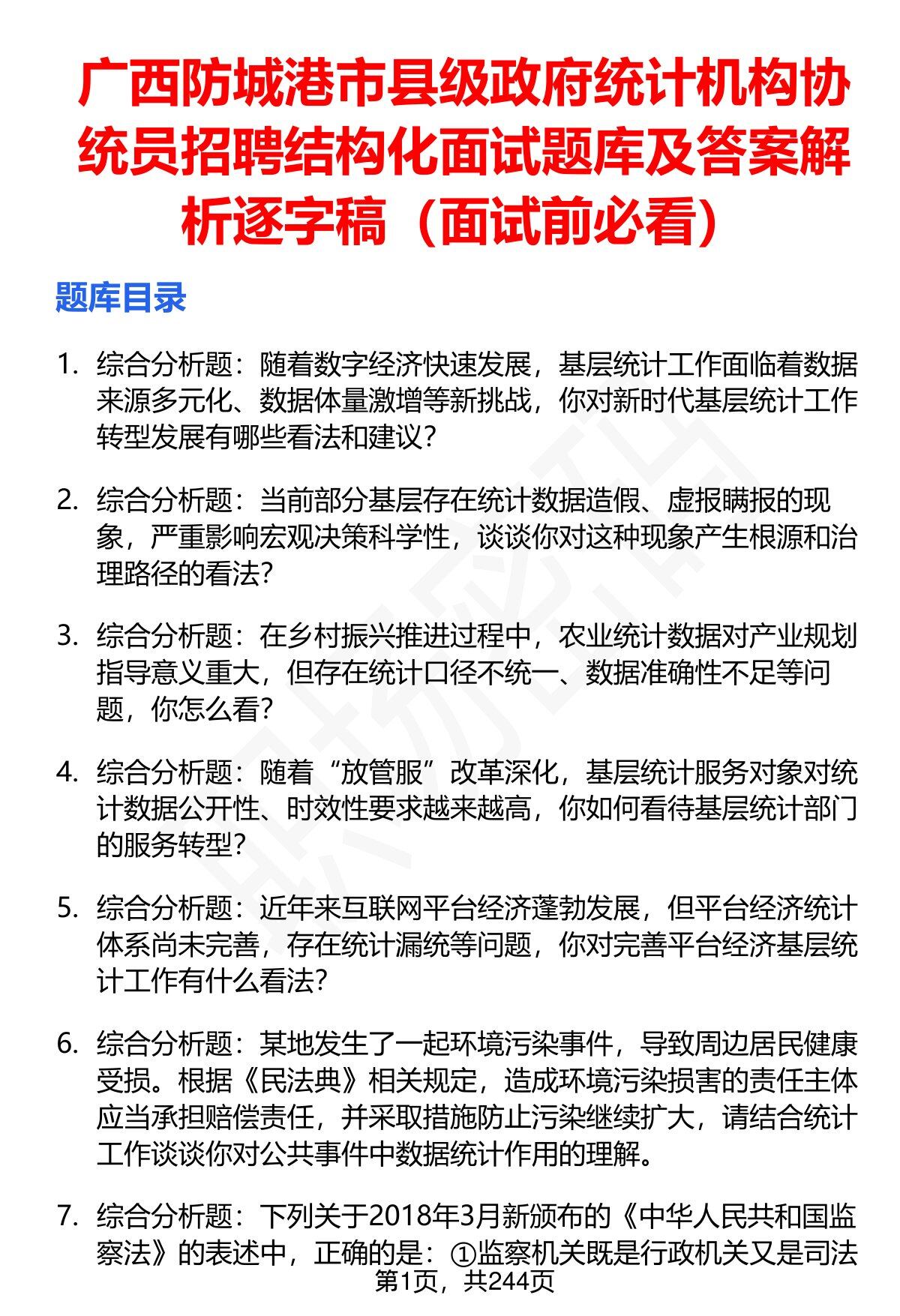 广西防城港市县级政府统计机构协统员招聘结构化面试题库及答案解析逐字稿（面试前必看）

题库目录

1. 综合分析题：随着数字经济快速发展，基层统计工作面临着数据来源多元化、数据体量激增等新挑战，你对新时代基层统计工作转型发展有哪些看法和建议？

2. 综合分析题：当前部分基层存在统计数据造假、虚报瞒报的现象，严重影响宏观决策科学性，谈谈你对这种现象产生根源和治理路径的看法？

3. 综合分析题：在乡村振兴推进过程中，农业统计数据对产业规划指导意义重大，但存在统计口径不统一、数据准确性不足等问题，你怎么看？

4. 综合分析题：随着“放管服”改革深化，基层统计服务对象对统计数据公开性、时效性要求越来越高，你如何看待基层统计部门的服务转型？

5. 综合分析题：近年来互联网平台经济蓬勃发展，但平台经济统计体系尚未完善，存在统计漏统等问题，你对完善平台经济基层统计工作有什么看法？

6. 综合分析题：某地发生了一起环境污染事件，导致周边居民健康受损。根据《民法典》相关规定，造成环境污染损害的责任主体应当承担赔偿责任，并采取措施防止污染继续扩大，请结合统计工作谈谈你对公共事件中数据统计作用的理解。

7. 综合分析题：下列关于2018年3月新颁布的《中华人民共和国监察法》的表述中，正确的是：①监察机关既是行政机关又是司法

第1页，共244页